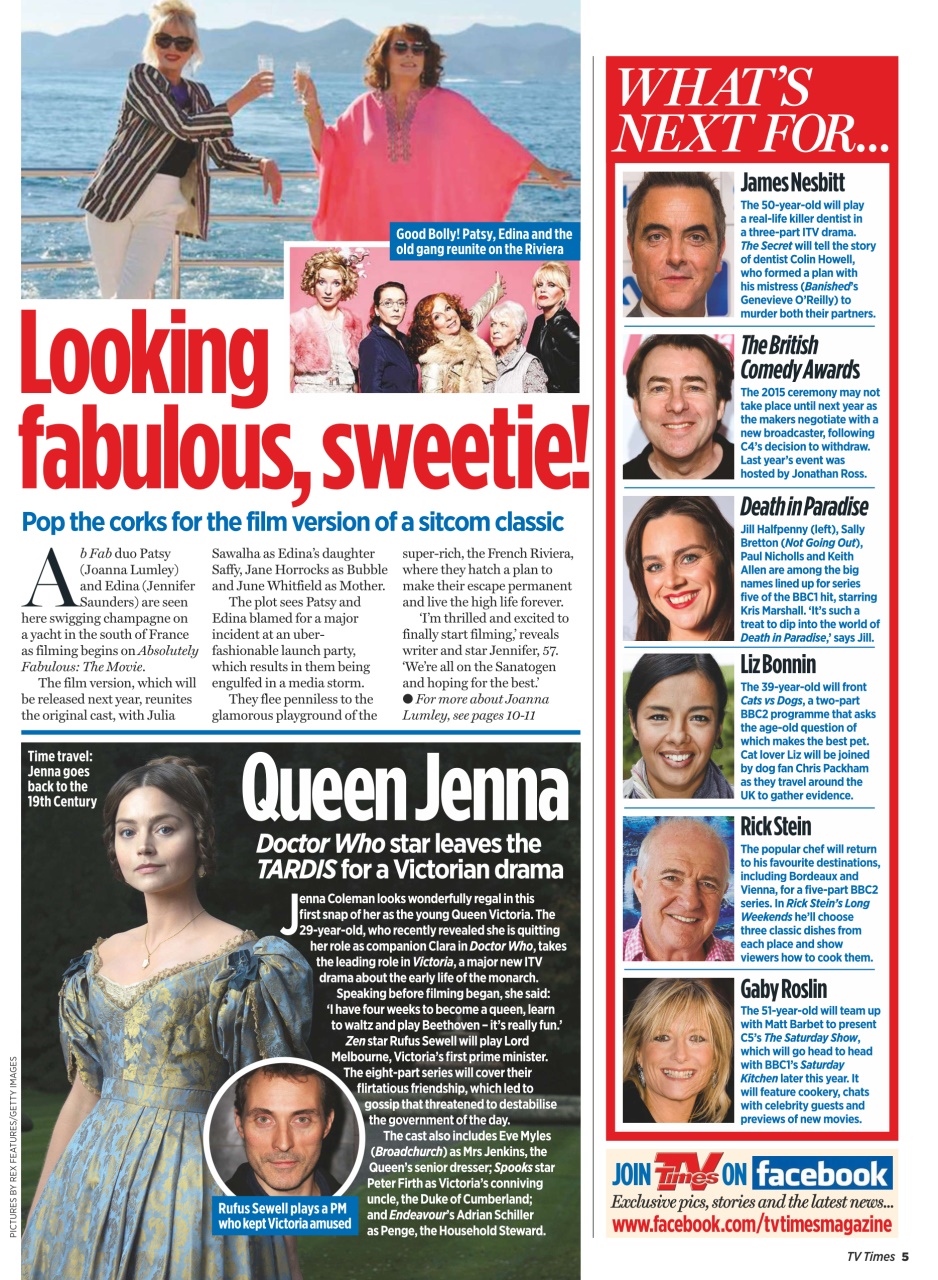 Good Bolly! Patsy, Edina and the old gang reunite on the Riviera

Looking fabulous, sweetie!

Pop the corks for the film version of a sitcom classic

Ab Fab duo Patsy (Joanna Lumley) and Edina (Jennifer Saunders) are seen here swigging champagne on a yacht in the south of France as filming begins on Absolutely Fabulous: The Movie.

The film version, which will be released next year, reunites the original cast, with Julia Sawalha as Edina's daughter Saffy, Jane Horrocks as Bubble and June Whitfield as Mother.

The plot sees Patsy and Edina blamed for a major incident at an uber-fashionable launch party, which results in them being engulfed in a media storm.

They flee penniless to the glamorous playground of the super-rich, the French Riviera, where they hatch a plan to make their escape permanent and live the high life forever.

'I'm thrilled and excited to finally start filming,' reveals writer and star Jennifer, 57. 'We're all on the Sanatogen and hoping for the best.'

● For more about Joanna Lumley, see pages 10-11

Time travel: Jenna goes back to the 19th Century

Queen Jenna

Doctor Who star leaves the TARDIS for a Victorian drama

Jenna Coleman looks wonderfully regal in this first snap of her as the young Queen Victoria. The 29-year-old, who recently revealed she is quitting her role as companion Clara in Doctor Who, takes the leading role in Victoria, a major new ITV drama about the early life of the monarch.

Speaking before filming began, she said: 'I have four weeks to become a queen, learn to waltz and play Beethoven – it's really fun.'

Zen star Rufus Sewell will play Lord Melbourne, Victoria's first prime minister. The eight-part series will cover their flirtatious friendship, which led to gossip that threatened to destabilise the government of the day.

The cast also includes Eve Myles (Broadchurch) as Mrs Jenkins, the Queen's senior dresser; Spooks star Peter Firth as Victoria's conniving uncle, the Duke of Cumberland; and Endeavour's Adrian Schiller as Penge, the Household Steward.

Rufus Sewell plays a PM who kept Victoria amused

PICTURES BY REX FEATURES/GETTY IMAGES

WHAT'S NEXT FOR...

James Nesbitt
The 50-year-old will play a real-life killer dentist in a three-part ITV drama. The Secret will tell the story of dentist Colin Howell, who formed a plan with his mistress (Banished's Genevieve O'Reilly) to murder both their partners.

The British Comedy Awards
The 2015 ceremony may not take place until next year as the makers negotiate with a new broadcaster, following C4's decision to withdraw. Last year's event was hosted by Jonathan Ross.

Death in Paradise
Jill Halfpenny (left), Sally Bretton (Not Going Out), Paul Nicholls and Keith Allen are among the big names lined up for series five of the BBC1 hit, starring Kris Marshall. 'It's such a treat to dip into the world of Death in Paradise,' says Jill.

Liz Bonnin
The 39-year-old will front Cats vs Dogs, a two-part BBC2 programme that asks the age-old question of which makes the best pet. Cat lover Liz will be joined by dog fan Chris Packham as they travel around the UK to gather evidence.

Rick Stein
The popular chef will return to his favourite destinations, including Bordeaux and Vienna, for a five-part BBC2 series. In Rick Stein's Long Weekends he'll choose three classic dishes from each place and show viewers how to cook them.

Gaby Roslin
The 51-year-old will team up with Matt Barbet to present C5's The Saturday Show, which will go head to head with BBC1's Saturday Kitchen later this year. It will feature cookery, chats with celebrity guests and previews of new movies.

JOIN TV Times ON facebook
Exclusive pics, stories and the latest news...
www.facebook.com/tvtimesmagazine

TV Times 5